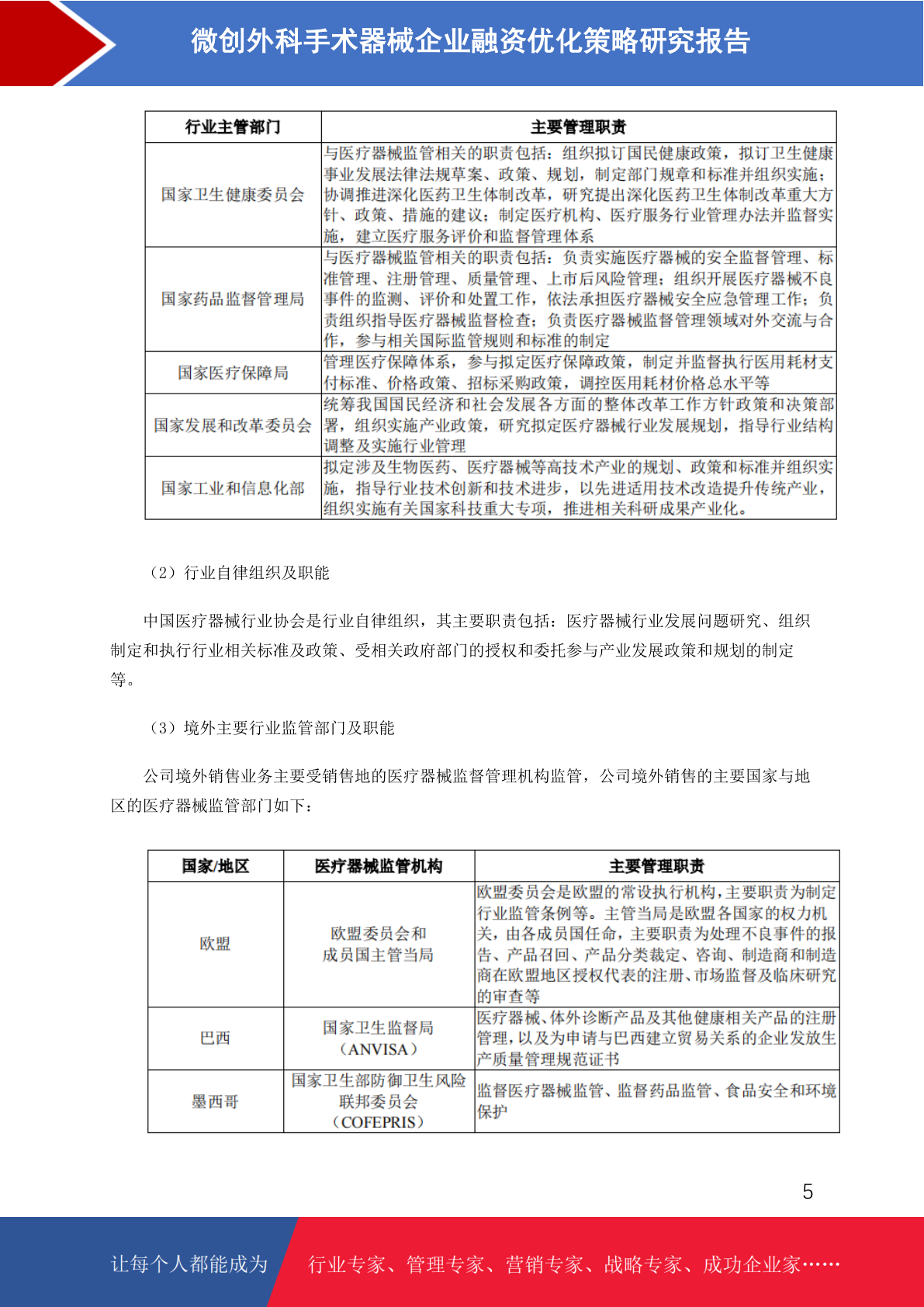 微创外科手术器械企业融资优化策略研究报告

| 行业主管部门 | 主要管理职责 |
|---|---|
| 国家卫生健康委员会 | 与医疗器械监管相关的职责包括：组织拟订国民健康政策，拟订卫生健康事业发展法律法规草案、政策、规划，制定部门规章和标准并组织实施；协调推进深化医药卫生体制改革，研究提出深化医药卫生体制改革重大方针、政策、措施的建议；制定医疗机构、医疗服务行业管理办法并监督实施，建立医疗服务评价和监督管理体系 |
| 国家药品监督管理局 | 与医疗器械监管相关的职责包括：负责实施医疗器械的安全监督管理、标准管理、注册管理、质量管理、上市后风险管理；组织开展医疗器械不良事件的监测、评价和处置工作，依法承担医疗器械安全应急管理工作；负责组织指导医疗器械监督检查；负责医疗器械监督管理领域对外交流与合作，参与相关国际监管规则和标准的制定 |
| 国家医疗保障局 | 管理医疗保障体系，参与拟定医疗保障政策，制定并监督执行医用耗材支付标准、价格政策、招标采购政策，调控医用耗材价格总水平等 |
| 国家发展和改革委员会 | 统筹我国国民经济和社会发展各方面的整体改革工作方针政策和决策部署，组织实施产业政策，研究拟定医疗器械行业发展规划，指导行业结构调整及实施行业管理 |
| 国家工业和信息化部 | 拟定涉及生物医药、医疗器械等高技术产业的规划、政策和标准并组织实施，指导行业技术创新和技术进步，以先进适用技术改造提升传统产业，组织实施有关国家科技重大专项，推进相关科研成果产业化。 |

（2）行业自律组织及职能

中国医疗器械行业协会是行业自律组织，其主要职责包括：医疗器械行业发展问题研究、组织制定和执行行业相关标准及政策、受相关政府部门的授权和委托参与产业发展政策和规划的制定等。

（3）境外主要行业监管部门及职能

公司境外销售业务主要受销售地的医疗器械监督管理机构监管，公司境外销售的主要国家与地区的医疗器械监管部门如下：

| 国家/地区 | 医疗器械监管机构 | 主要管理职责 |
|---|---|---|
| 欧盟 | 欧盟委员会和成员国主管当局 | 欧盟委员会是欧盟的常设执行机构，主要职责为制定行业监管条例等。主管当局是欧盟各国家的权力机关，由各成员国任命，主要职责为处理不良事件的报告、产品召回、产品分类裁定、咨询、制造商和制造商在欧盟地区授权代表的注册、市场监督及临床研究的审查等 |
| 巴西 | 国家卫生监督局（ANVISA） | 医疗器械、体外诊断产品及其他健康相关产品的注册管理，以及为申请与巴西建立贸易关系的企业发放生产质量管理规范证书 |
| 墨西哥 | 国家卫生部防御卫生风险联邦委员会（COFEPRIS） | 监督医疗器械监管、监督药品监管、食品安全和环境保护 |

5

让每个人都能成为 行业专家、管理专家、营销专家、战略专家、成功企业家……